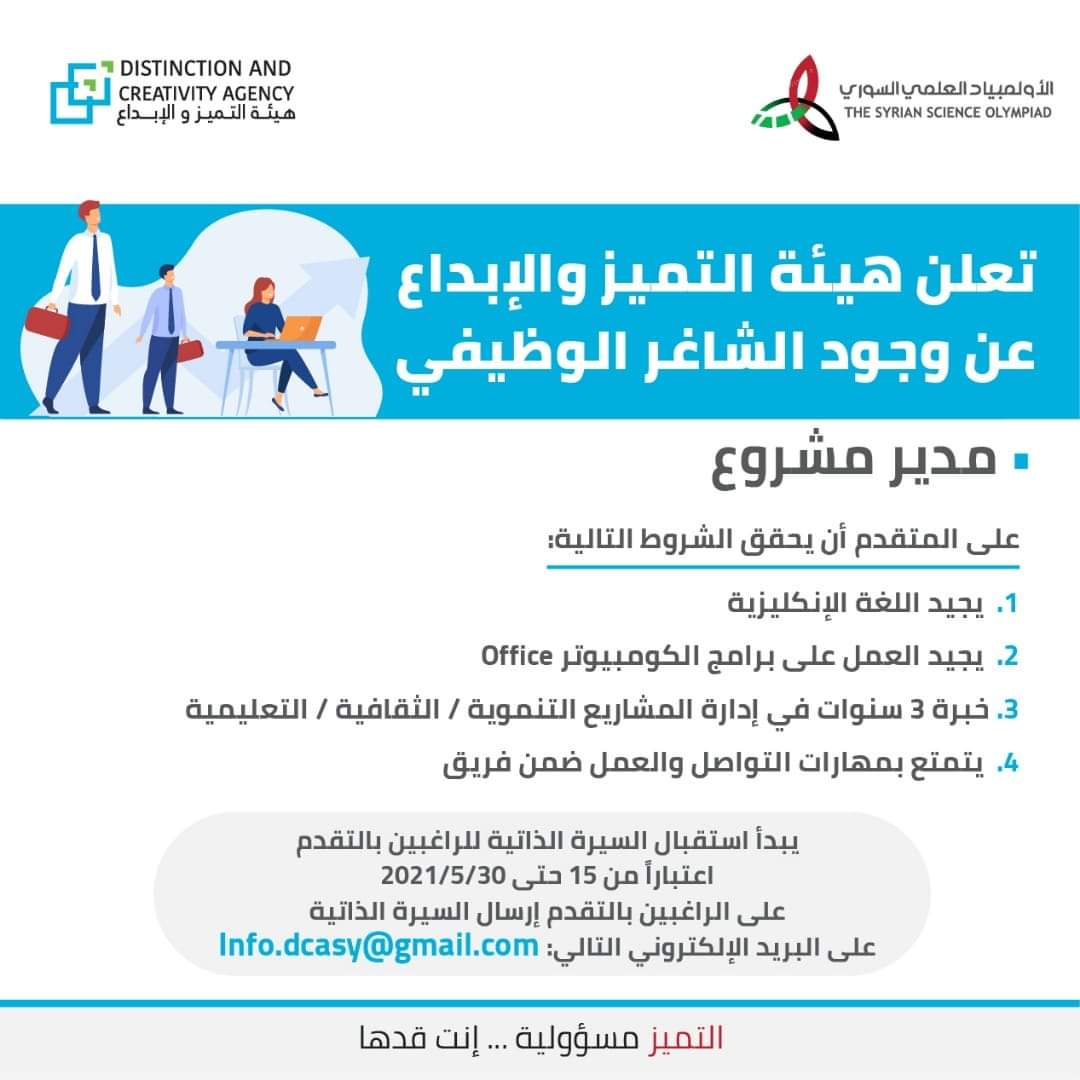 الأولمبياد العلمي السوري
THE SYRIAN SCIENCE OLYMPIAD

DISTINCTION AND
CREATIVITY AGENCY
هيئة التميز و الإبداع

تعلن هيئة التميز والإبداع
عن وجود الشاغر الوظيفي

• مدير مشروع

على المتقدم أن يحقق الشروط التالية:

1. يجيد اللغة الإنكليزية
2. يجيد العمل على برامج الكومبيوتر Office
3. خبرة 3 سنوات في إدارة المشاريع التنموية / الثقافية / التعليمية
4. يتمتع بمهارات التواصل والعمل ضمن فريق

يبدأ استقبال السيرة الذاتية للراغبين بالتقدم
اعتباراً من 15 حتى 2021/5/30
على الراغبين بالتقدم إرسال السيرة الذاتية
على البريد الإلكتروني التالي: Info.dcasy@gmail.com

التميز مسؤولية ... إنت قدها